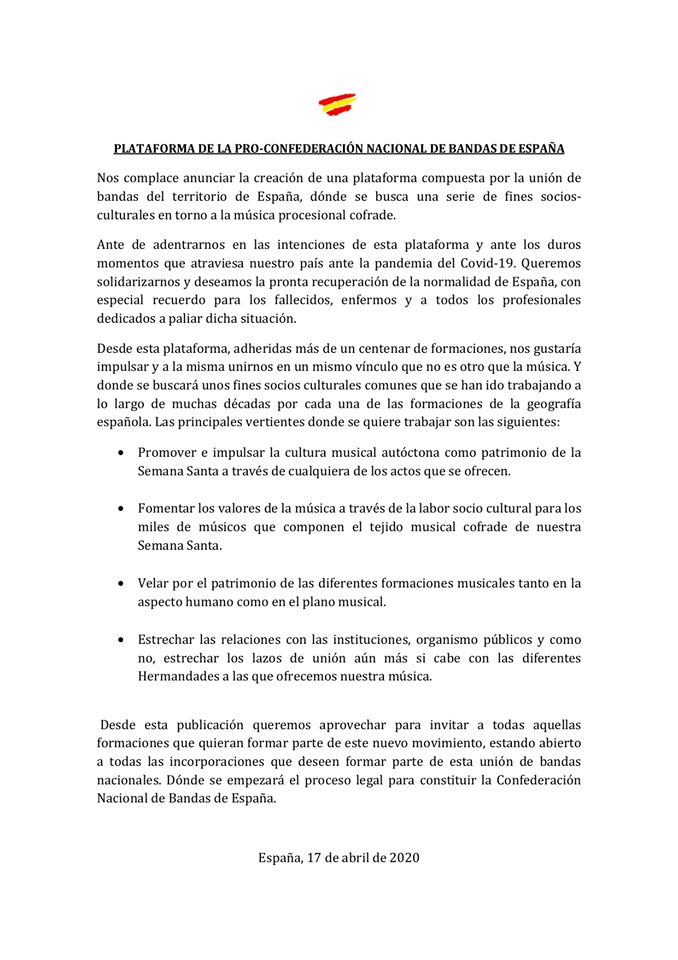 PLATAFORMA DE LA PRO-CONFEDERACIÓN NACIONAL DE BANDAS DE ESPAÑA

Nos complace anunciar la creación de una plataforma compuesta por la unión de bandas del territorio de España, dónde se busca una serie de fines socios-culturales en torno a la música procesional cofrade.

Ante de adentrarnos en las intenciones de esta plataforma y ante los duros momentos que atraviesa nuestro país ante la pandemia del Covid-19. Queremos solidarizarnos y deseamos la pronta recuperación de la normalidad de España, con especial recuerdo para los fallecidos, enfermos y a todos los profesionales dedicados a paliar dicha situación.

Desde esta plataforma, adheridas más de un centenar de formaciones, nos gustaría impulsar y a la misma unirnos en un mismo vínculo que no es otro que la música. Y donde se buscará unos fines socios culturales comunes que se han ido trabajando a lo largo de muchas décadas por cada una de las formaciones de la geografía española. Las principales vertientes donde se quiere trabajar son las siguientes:

• Promover e impulsar la cultura musical autóctona como patrimonio de la Semana Santa a través de cualquiera de los actos que se ofrecen.

• Fomentar los valores de la música a través de la labor socio cultural para los miles de músicos que componen el tejido musical cofrade de nuestra Semana Santa.

• Velar por el patrimonio de las diferentes formaciones musicales tanto en la aspecto humano como en el plano musical.

• Estrechar las relaciones con las instituciones, organismo públicos y como no, estrechar los lazos de unión aún más si cabe con las diferentes Hermandades a las que ofrecemos nuestra música.

Desde esta publicación queremos aprovechar para invitar a todas aquellas formaciones que quieran formar parte de este nuevo movimiento, estando abierto a todas las incorporaciones que deseen formar parte de esta unión de bandas nacionales. Dónde se empezará el proceso legal para constituir la Confederación Nacional de Bandas de España.

España, 17 de abril de 2020